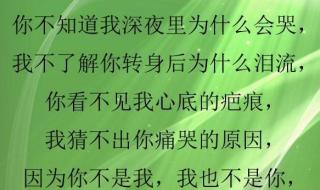 你不知道我深夜里为什么会哭，
我不了解你转身后为什么泪流，
你看不见我心底的疤痕，
我猜不出你痛哭的原因，
因为你不是我，我也不是你，